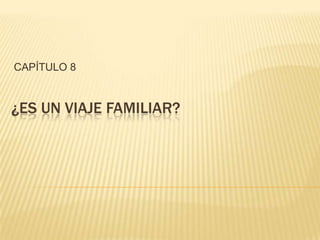 CAPÍTULO 8

¿ES UN VIAJE FAMILIAR?